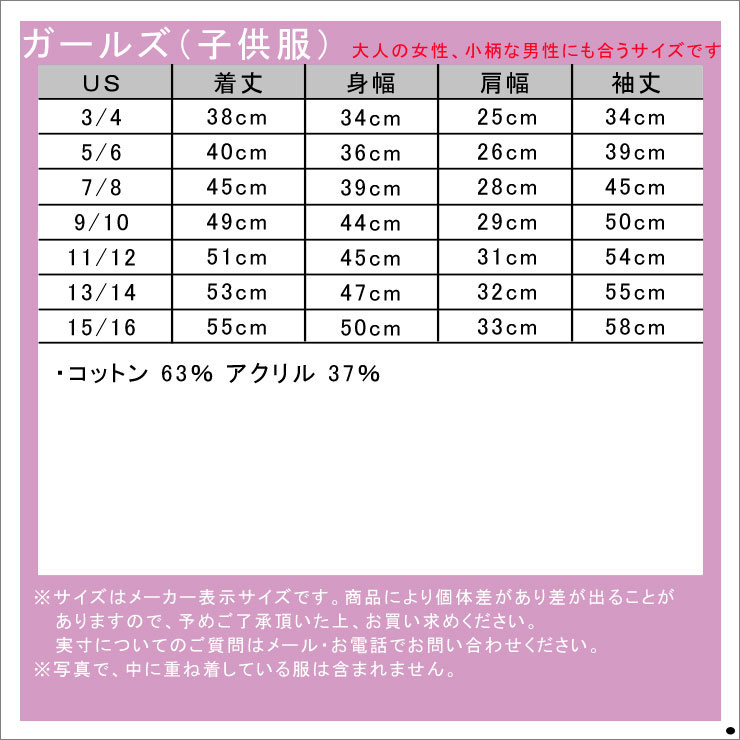 ガールズ（子供服） 大人の女性、小柄な男性にも合うサイズです

| US | 着丈 | 身幅 | 肩幅 | 袖丈 |
|---|---|---|---|---|
| 3/4 | 38cm | 34cm | 25cm | 34cm |
| 5/6 | 40cm | 36cm | 26cm | 39cm |
| 7/8 | 45cm | 39cm | 28cm | 45cm |
| 9/10 | 49cm | 44cm | 29cm | 50cm |
| 11/12 | 51cm | 45cm | 31cm | 54cm |
| 13/14 | 53cm | 47cm | 32cm | 55cm |
| 15/16 | 55cm | 50cm | 33cm | 58cm |

・コットン 63% アクリル 37%

※サイズはメーカー表示サイズです。商品により個体差があり差が出ることがありますので、予めご了承頂いた上、お買い求めください。
実寸についてのご質問はメール・お電話でお問い合わせください。
※写真で、中に重ね着している服は含まれません。